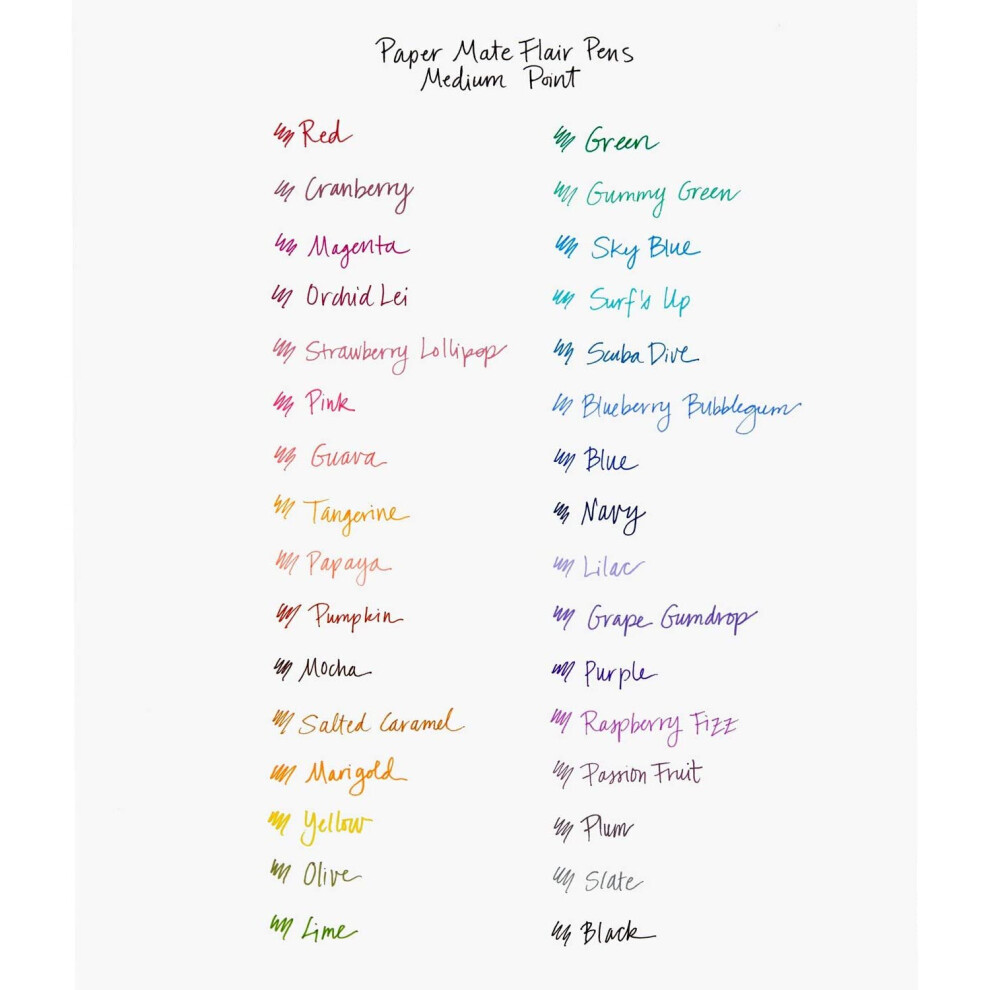 Paper Mate Flair Pens
Medium Point

Red
Cranberry
Magenta
Orchid Lei
Strawberry Lollipop
Pink
Guava
Tangerine
Papaya
Pumpkin
Mocha
Salted Caramel
Marigold
Yellow
Olive
Lime

Green
Gummy Green
Sky Blue
Surf's Up
Scuba Dive
Blueberry Bubblegum
Blue
Navy
Lilac
Grape Gumdrop
Purple
Raspberry Fizz
Passion Fruit
Plum
Slate
Black